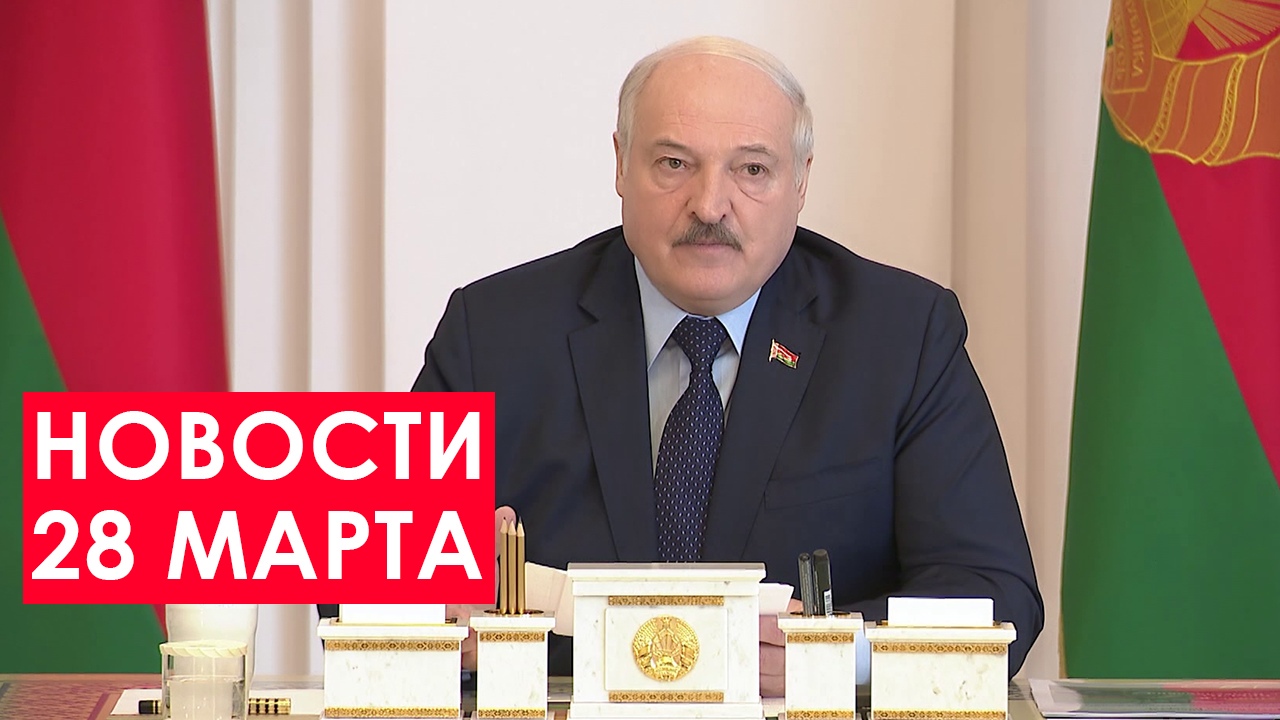 НОВОСТИ
28 МАРТА